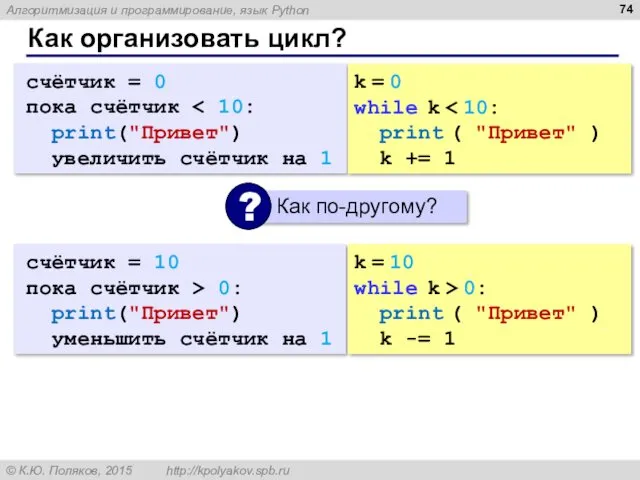 Алгоритмизация и программирование, язык Python

74

Как организовать цикл?

счётчик = 0
пока счётчик < 10:
  print("Привет")
  увеличить счётчик на 1

k = 0
while k < 10:
  print ( "Привет" )
  k += 1

?

Как по-другому?

счётчик = 10
пока счётчик > 0:
  print("Привет")
  уменьшить счётчик на 1

k = 10
while k > 0:
  print ( "Привет" )
  k -= 1

© К.Ю. Поляков, 2015 http://kpolyakov.spb.ru